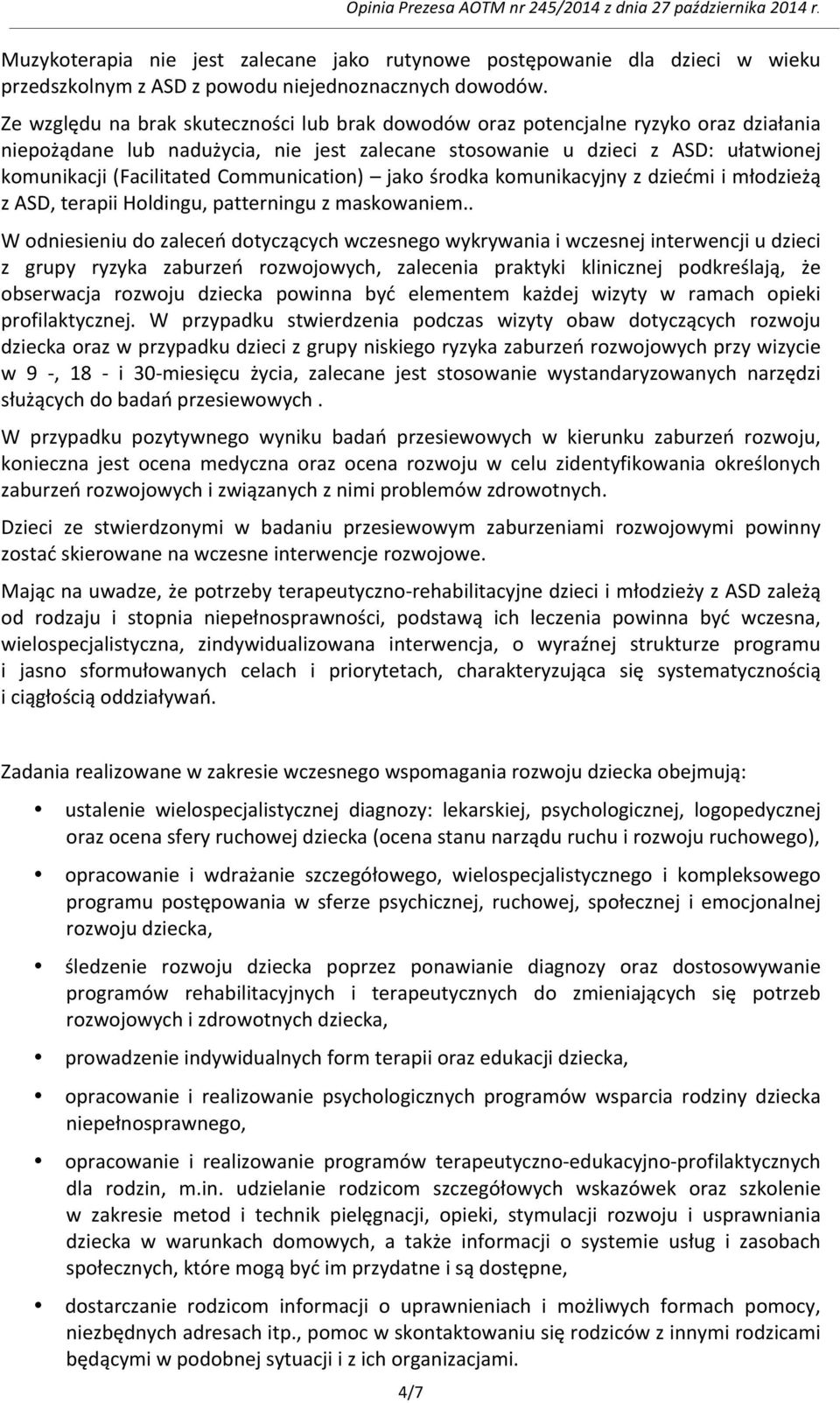 Opinia Prezesa AOTM nr 245/2014 z dnia 27 października 2014 r.

Muzykoterapia nie jest zalecane jako rutynowe postępowanie dla dzieci w wieku przedszkolnym z ASD z powodu niejednoznacznych dowodów.

Ze względu na brak skuteczności lub brak dowodów oraz potencjalne ryzyko oraz działania niepożądane lub nadużycia, nie jest zalecane stosowanie u dzieci z ASD: ułatwionej komunikacji (Facilitated Communication) – jako środka komunikacyjny z dziećmi i młodzieżą z ASD, terapii Holdingu, patterningu z maskowaniem..

W odniesieniu do zaleceń dotyczących wczesnego wykrywania i wczesnej interwencji u dzieci z grupy ryzyka zaburzeń rozwojowych, zalecenia praktyki klinicznej podkreślają, że obserwacja rozwoju dziecka powinna być elementem każdej wizyty w ramach opieki profilaktycznej. W przypadku stwierdzenia podczas wizyty obaw dotyczących rozwoju dziecka oraz w przypadku dzieci z grupy niskiego ryzyka zaburzeń rozwojowych przy wizycie w 9 -, 18 - i 30-miesięcu życia, zalecane jest stosowanie wystandaryzowanych narzędzi służących do badań przesiewowych .

W przypadku pozytywnego wyniku badań przesiewowych w kierunku zaburzeń rozwoju, konieczna jest ocena medyczna oraz ocena rozwoju w celu zidentyfikowania określonych zaburzeń rozwojowych i związanych z nimi problemów zdrowotnych.

Dzieci ze stwierdzonymi w badaniu przesiewowym zaburzeniami rozwojowymi powinny zostać skierowane na wczesne interwencje rozwojowe.

Mając na uwadze, że potrzeby terapeutyczno-rehabilitacyjne dzieci i młodzieży z ASD zależą od rodzaju i stopnia niepełnosprawności, podstawą ich leczenia powinna być wczesna, wielospecjalistyczna, zindywidualizowana interwencja, o wyraźnej strukturze programu i jasno sformułowanych celach i priorytetach, charakteryzująca się systematycznością i ciągłością oddziaływań.

Zadania realizowane w zakresie wczesnego wspomagania rozwoju dziecka obejmują:

• ustalenie wielospecjalistycznej diagnozy: lekarskiej, psychologicznej, logopedycznej oraz ocena sfery ruchowej dziecka (ocena stanu narządu ruchu i rozwoju ruchowego),

• opracowanie i wdrażanie szczegółowego, wielospecjalistycznego i kompleksowego programu postępowania w sferze psychicznej, ruchowej, społecznej i emocjonalnej rozwoju dziecka,

• śledzenie rozwoju dziecka poprzez ponawianie diagnozy oraz dostosowywanie programów rehabilitacyjnych i terapeutycznych do zmieniających się potrzeb rozwojowych i zdrowotnych dziecka,

• prowadzenie indywidualnych form terapii oraz edukacji dziecka,

• opracowanie i realizowanie psychologicznych programów wsparcia rodziny dziecka niepełnosprawnego,

• opracowanie i realizowanie programów terapeutyczno-edukacyjno-profilaktycznych dla rodzin, m.in. udzielanie rodzicom szczegółowych wskazówek oraz szkolenie w zakresie metod i technik pielęgnacji, opieki, stymulacji rozwoju i usprawniania dziecka w warunkach domowych, a także informacji o systemie usług i zasobach społecznych, które mogą być im przydatne i są dostępne,

• dostarczanie rodzicom informacji o uprawnieniach i możliwych formach pomocy, niezbędnych adresach itp., pomoc w skontaktowaniu się rodziców z innymi rodzicami będącymi w podobnej sytuacji i z ich organizacjami.

4/7